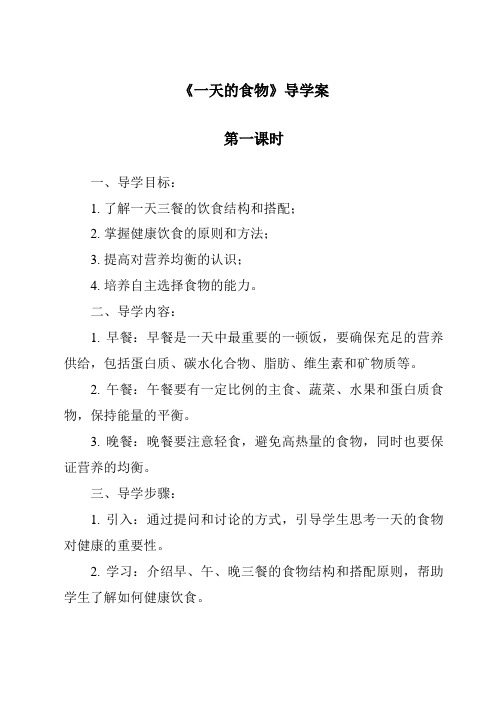 《一天的食物》导学案

第一课时

一、导学目标：

1. 了解一天三餐的饮食结构和搭配；

2. 掌握健康饮食的原则和方法；

3. 提高对营养均衡的认识；

4. 培养自主选择食物的能力。

二、导学内容：

1. 早餐：早餐是一天中最重要的一顿饭，要确保充足的营养供给，包括蛋白质、碳水化合物、脂肪、维生素和矿物质等。

2. 午餐：午餐要有一定比例的主食、蔬菜、水果和蛋白质食物，保持能量的平衡。

3. 晚餐：晚餐要注意轻食，避免高热量的食物，同时也要保证营养的均衡。

三、导学步骤：

1. 引入：通过提问和讨论的方式，引导学生思考一天的食物对健康的重要性。

2. 学习：介绍早、午、晚三餐的食物结构和搭配原则，帮助学生了解如何健康饮食。